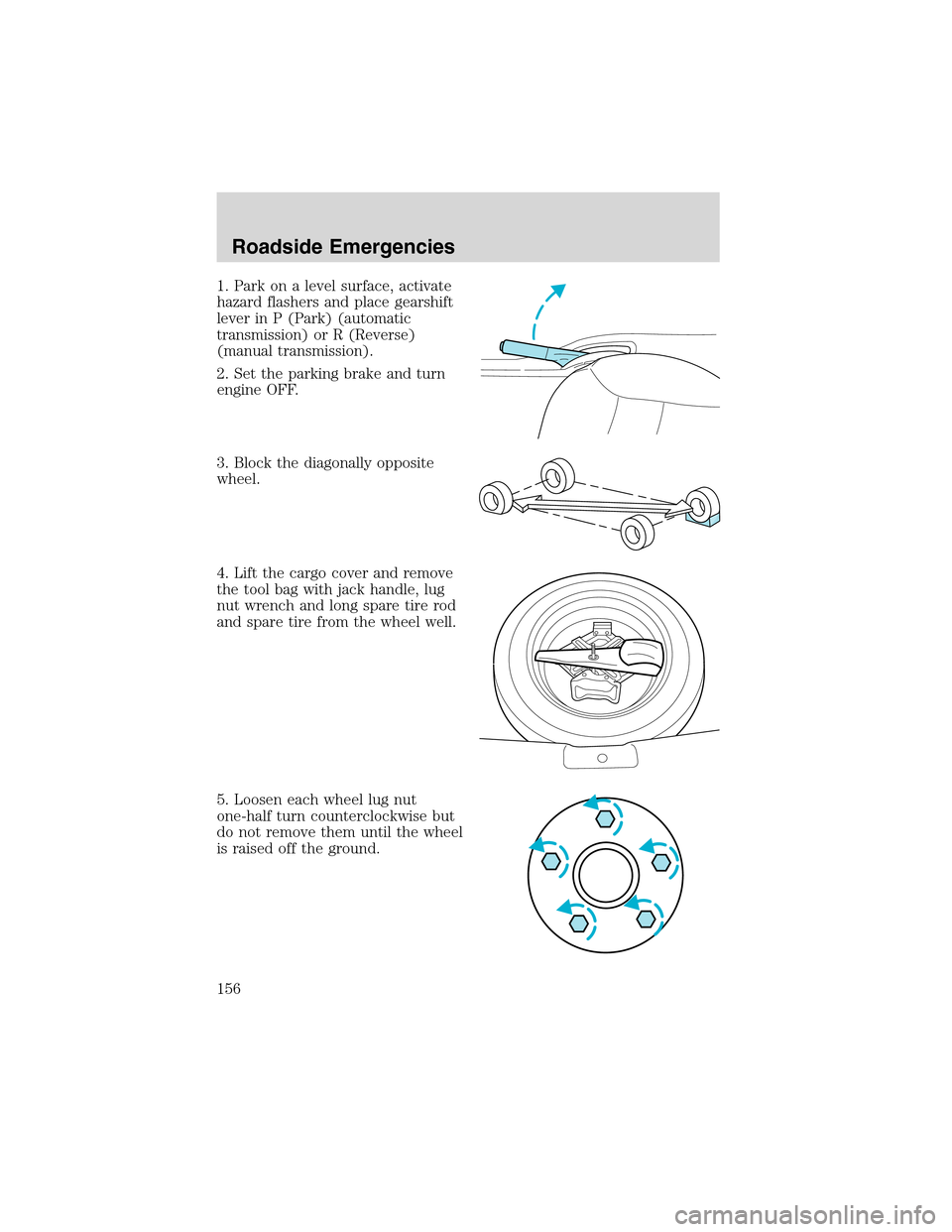 Roadside Emergencies

1. Park on a level surface, activate hazard flashers and place gearshift lever in P (Park) (automatic transmission) or R (Reverse) (manual transmission).

2. Set the parking brake and turn engine OFF.

3. Block the diagonally opposite wheel.

4. Lift the cargo cover and remove the tool bag with jack handle, lug nut wrench and long spare tire rod and spare tire from the wheel well.

5. Loosen each wheel lug nut one-half turn counterclockwise but do not remove them until the wheel is raised off the ground.

156

carmanualsonline.info